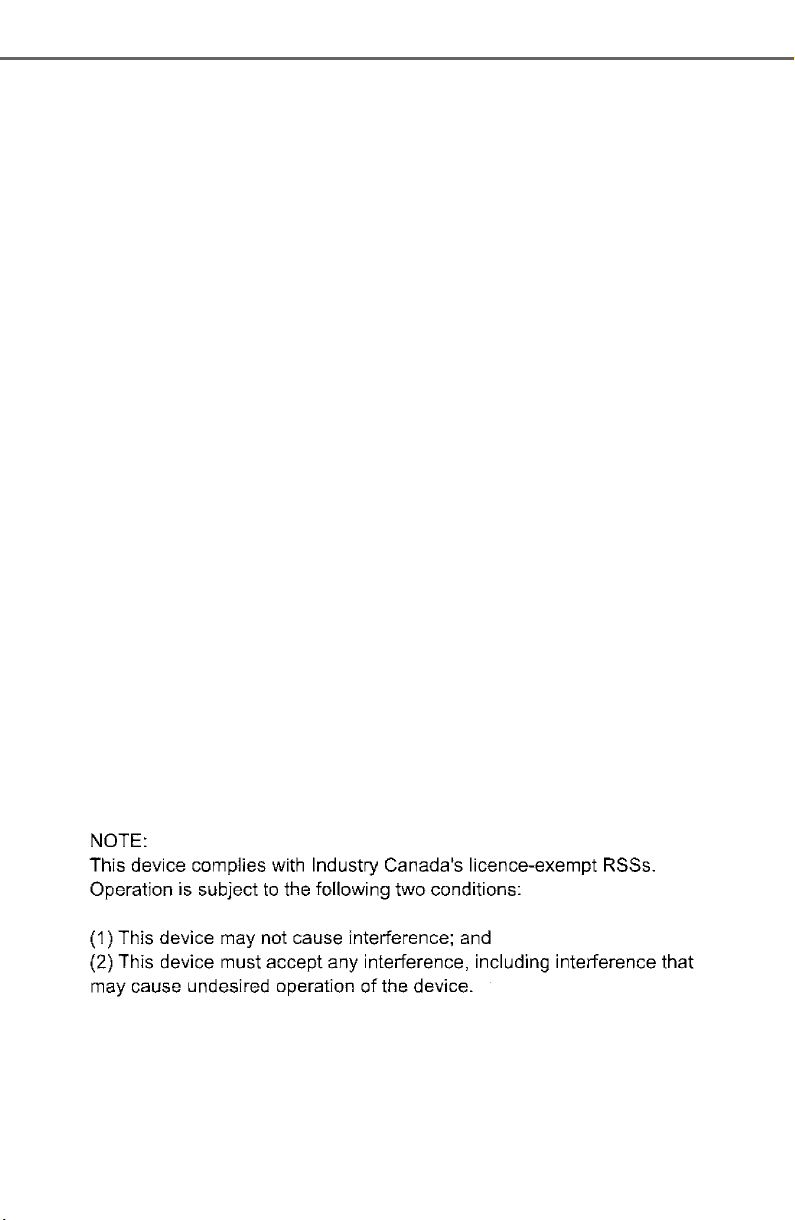 NOTE:
This device complies with Industry Canada's licence-exempt RSSs. Operation is subject to the following two conditions:

(1) This device may not cause interference; and
(2) This device must accept any interference, including interference that may cause undesired operation of the device.